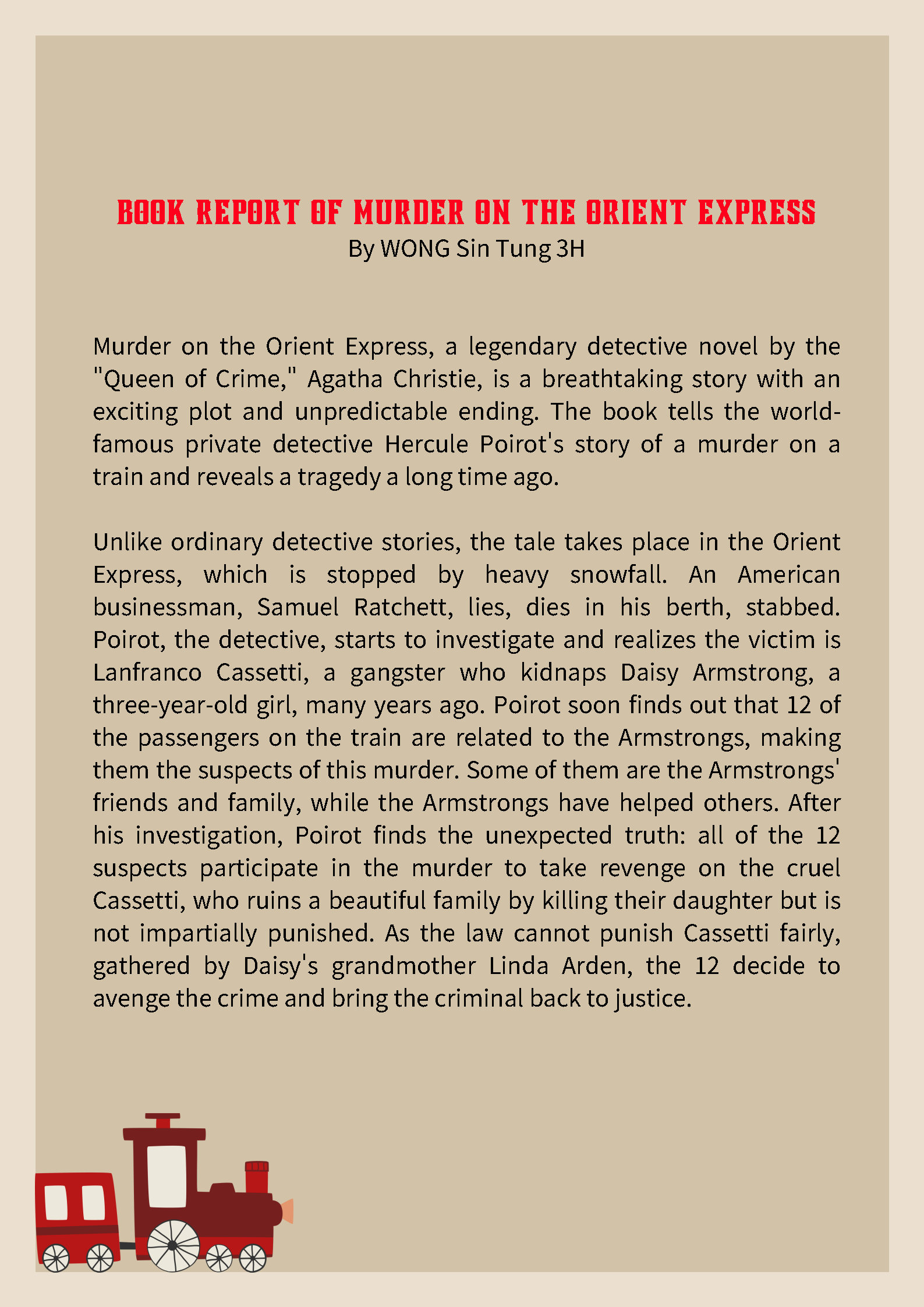 BOOK REPORT OF MURDER ON THE ORIENT EXPRESS
By WONG Sin Tung 3H

Murder on the Orient Express, a legendary detective novel by the "Queen of Crime," Agatha Christie, is a breathtaking story with an exciting plot and unpredictable ending. The book tells the world-famous private detective Hercule Poirot's story of a murder on a train and reveals a tragedy a long time ago.

Unlike ordinary detective stories, the tale takes place in the Orient Express, which is stopped by heavy snowfall. An American businessman, Samuel Ratchett, lies, dies in his berth, stabbed. Poirot, the detective, starts to investigate and realizes the victim is Lanfranco Cassetti, a gangster who kidnaps Daisy Armstrong, a three-year-old girl, many years ago. Poirot soon finds out that 12 of the passengers on the train are related to the Armstrongs, making them the suspects of this murder. Some of them are the Armstrongs' friends and family, while the Armstrongs have helped others. After his investigation, Poirot finds the unexpected truth: all of the 12 suspects participate in the murder to take revenge on the cruel Cassetti, who ruins a beautiful family by killing their daughter but is not impartially punished. As the law cannot punish Cassetti fairly, gathered by Daisy's grandmother Linda Arden, the 12 decide to avenge the crime and bring the criminal back to justice.